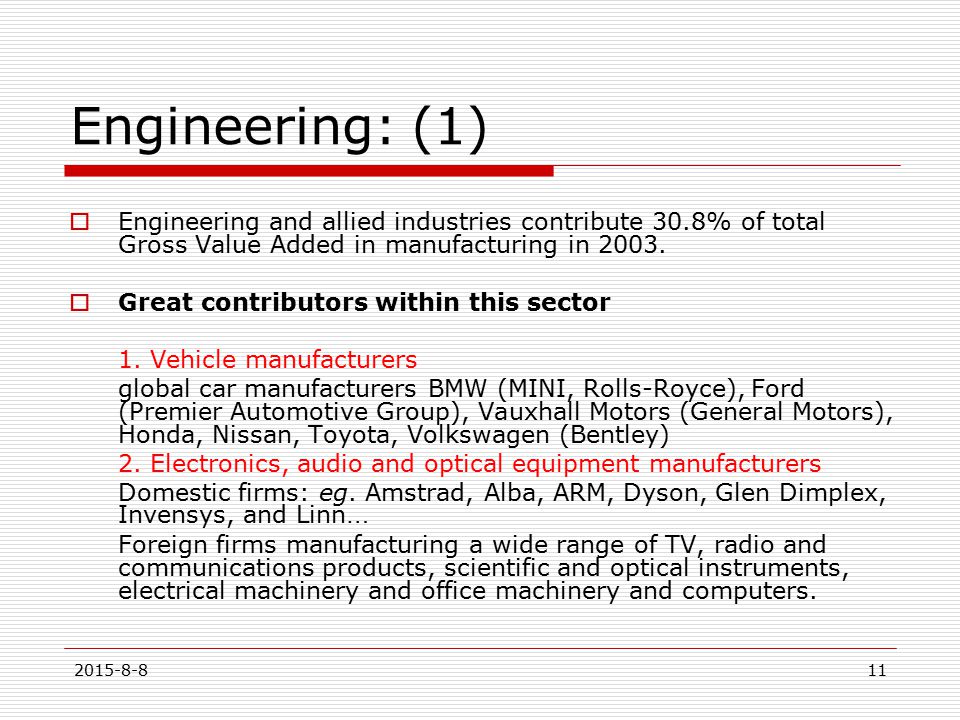 Engineering: (1)

Engineering and allied industries contribute 30.8% of total Gross Value Added in manufacturing in 2003.

Great contributors within this sector

1. Vehicle manufacturers

global car manufacturers BMW (MINI, Rolls-Royce), Ford (Premier Automotive Group), Vauxhall Motors (General Motors), Honda, Nissan, Toyota, Volkswagen (Bentley)

2. Electronics, audio and optical equipment manufacturers

Domestic firms: eg. Amstrad, Alba, ARM, Dyson, Glen Dimplex, Invensys, and Linn…

Foreign firms manufacturing a wide range of TV, radio and communications products, scientific and optical instruments, electrical machinery and office machinery and computers.

2015-8-8

11